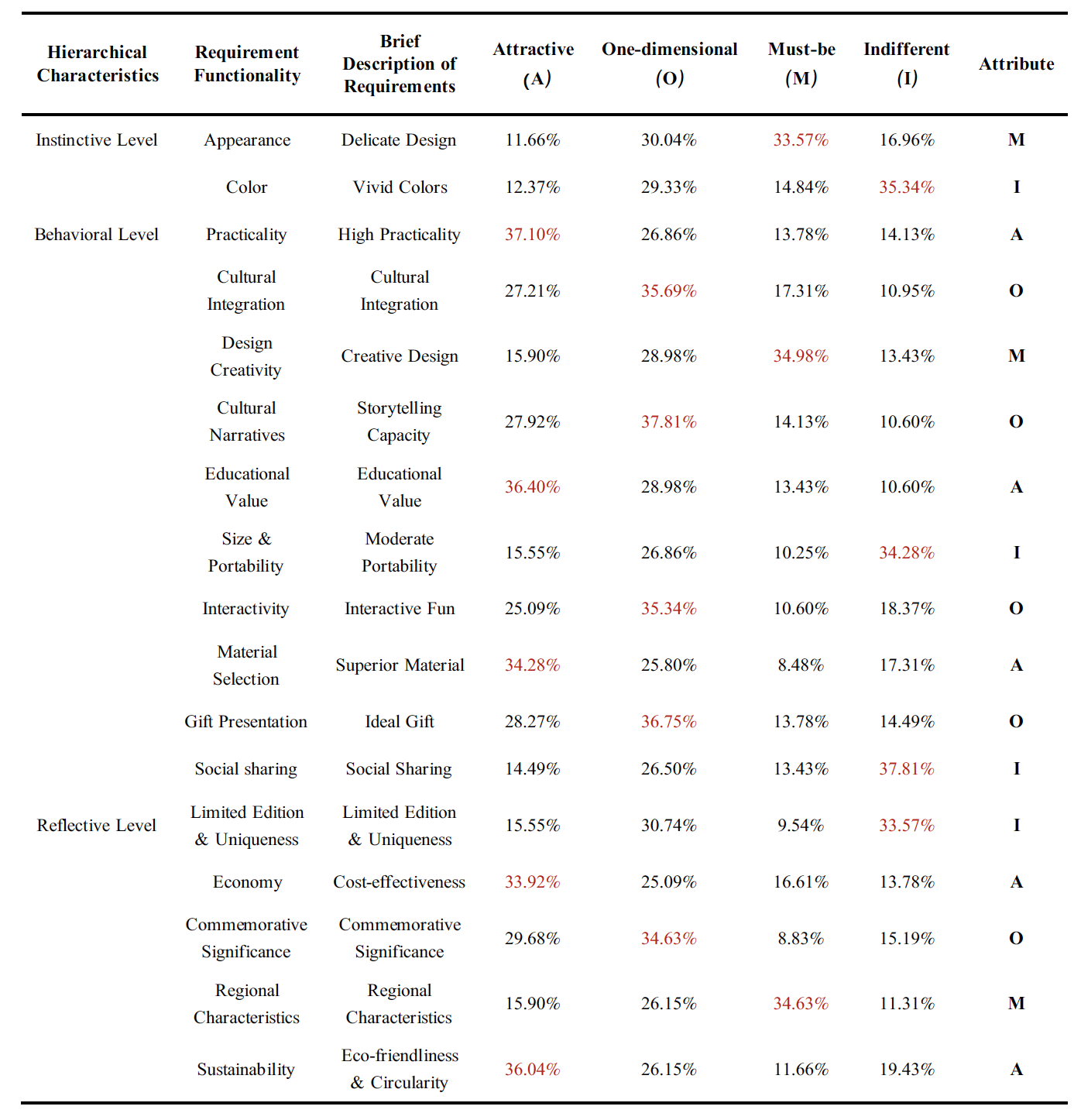 | Hierarchical Characteristics | Requirement Functionality | Brief Description of Requirements | Attractive (A) | One-dimensional (O) | Must-be (M) | Indifferent (I) | Attribute |
|---|---|---|---|---|---|---|---|
| Instinctive Level | Appearance | Delicate Design | 11.66% | 30.04% | 33.57% | 16.96% | M |
| | Color | Vivid Colors | 12.37% | 29.33% | 14.84% | 35.34% | I |
| Behavioral Level | Practicality | High Practicality | 37.10% | 26.86% | 13.78% | 14.13% | A |
| | Cultural Integration | Cultural Integration | 27.21% | 35.69% | 17.31% | 10.95% | O |
| | Design Creativity | Creative Design | 15.90% | 28.98% | 34.98% | 13.43% | M |
| | Cultural Narratives | Storytelling Capacity | 27.92% | 37.81% | 14.13% | 10.60% | O |
| | Educational Value | Educational Value | 36.40% | 28.98% | 13.43% | 10.60% | A |
| | Size & Portability | Moderate Portability | 15.55% | 26.86% | 10.25% | 34.28% | I |
| | Interactivity | Interactive Fun | 25.09% | 35.34% | 10.60% | 18.37% | O |
| | Material Selection | Superior Material | 34.28% | 25.80% | 8.48% | 17.31% | A |
| | Gift Presentation | Ideal Gift | 28.27% | 36.75% | 13.78% | 14.49% | O |
| | Social sharing | Social Sharing | 14.49% | 26.50% | 13.43% | 37.81% | I |
| Reflective Level | Limited Edition & Uniqueness | Limited Edition & Uniqueness | 15.55% | 30.74% | 9.54% | 33.57% | I |
| | Economy | Cost-effectiveness | 33.92% | 25.09% | 16.61% | 13.78% | A |
| | Commemorative Significance | Commemorative Significance | 29.68% | 34.63% | 8.83% | 15.19% | O |
| | Regional Characteristics | Regional Characteristics | 15.90% | 26.15% | 34.63% | 11.31% | M |
| | Sustainability | Eco-friendliness & Circularity | 36.04% | 26.15% | 11.66% | 19.43% | A |